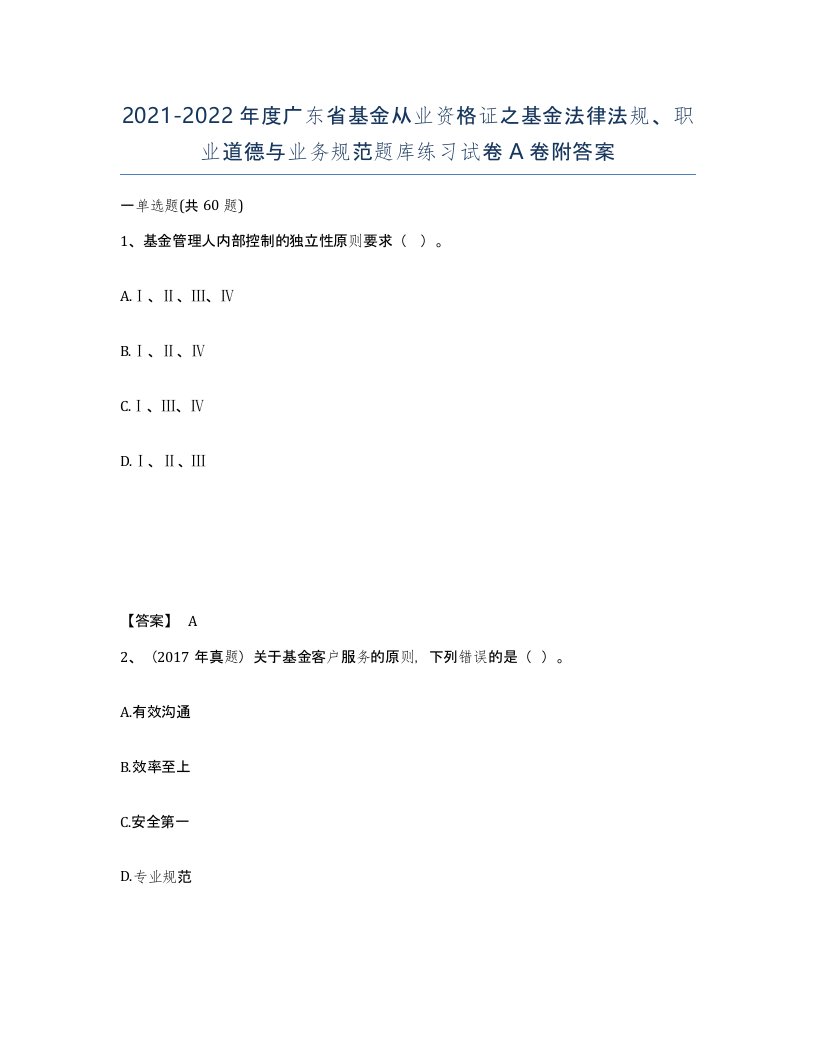 2021-2022年度广东省基金从业资格证之基金法律法规、职业道德与业务规范题库练习试卷A卷附答案

一单选题(共60题)

1、基金管理人内部控制的独立性原则要求（ ）。

A.Ⅰ、Ⅱ、Ⅲ、Ⅳ

B.Ⅰ、Ⅱ、Ⅳ

C.Ⅰ、Ⅲ、Ⅳ

D.Ⅰ、Ⅱ、Ⅲ

【答案】 A

2、（2017年真题）关于基金客户服务的原则，下列错误的是（ ）。

A.有效沟通

B.效率至上

C.安全第一

D.专业规范